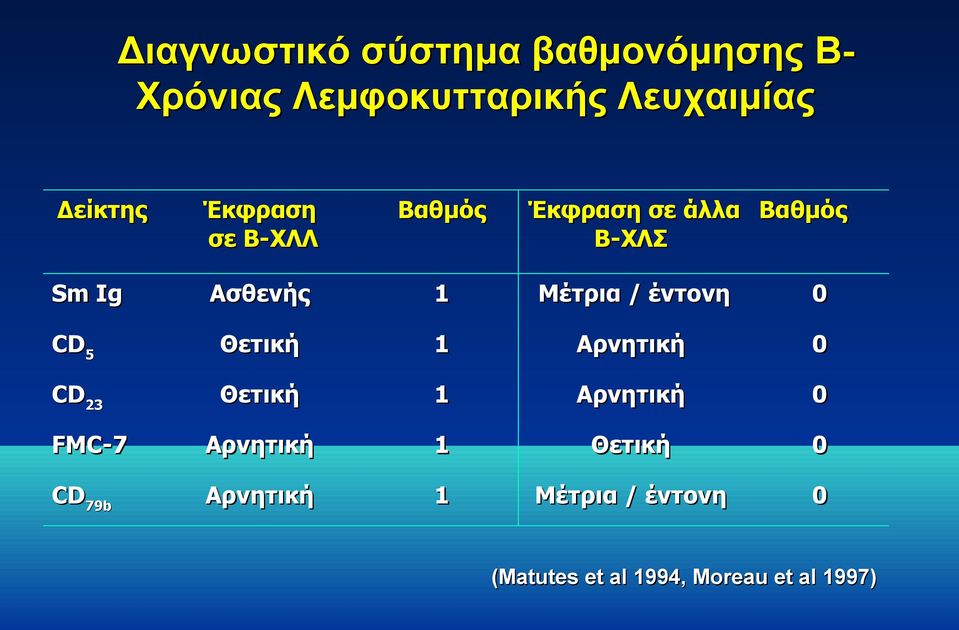 Διαγνωστικό σύστημα βαθμονόμησης Β-Χρόνιας Λεμφοκυτταρικής Λευχαιμίας

| Δείκτης | Έκφραση σε Β-ΧΛΛ | Βαθμός | Έκφραση σε άλλα Β-ΧΛΣ | Βαθμός |
|---|---|---|---|---|
| Sm Ig | Ασθενής | 1 | Μέτρια / έντονη | 0 |
| $CD_5$ | Θετική | 1 | Αρνητική | 0 |
| $CD_{23}$ | Θετική | 1 | Αρνητική | 0 |
| FMC-7 | Αρνητική | 1 | Θετική | 0 |
| $CD_{79b}$ | Αρνητική | 1 | Μέτρια / έντονη | 0 |

(Matutes et al 1994, Moreau et al 1997)